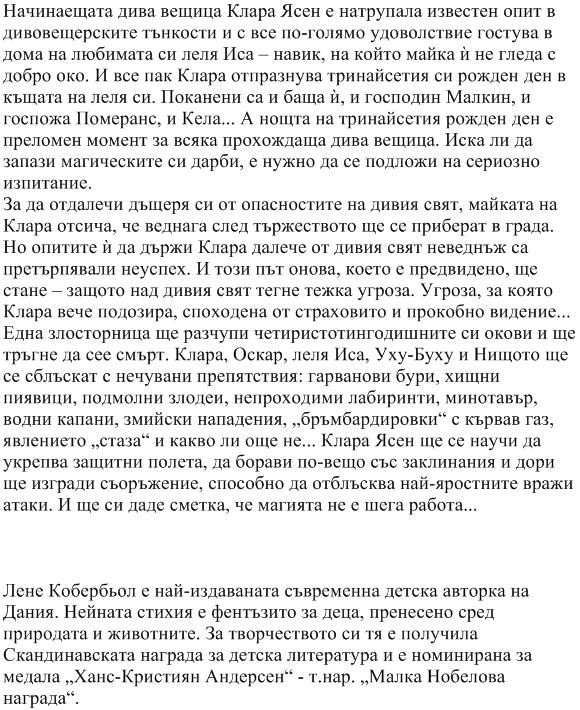 Начинаещата дива вещица Клара Ясен е натрупала известен опит в дивовещерските тънкости и с все по-голямо удоволствие гостува в дома на любимата си леля Иса – навик, на който майка ѝ не гледа с добро око. И все пак Клара отпразнува тринайсетия си рожден ден в къщата на леля си. Поканени са и баща ѝ, и господин Малкин, и госпожа Померанс, и Кела... А нощта на тринайсетия рожден ден е преломен момент за всяка прохождаща дива вещица. Иска ли да запази магическите си дарби, е нужно да се подложи на сериозно изпитание.
За да отдалечи дъщеря си от опасностите на дивия свят, майката на Клара отсича, че веднага след тържеството ще се приберат в града. Но опитите ѝ да държи Клара далече от дивия свят неведнъж са претърпявали неуспех. И този път онова, което е предвидено, ще стане – защото над дивия свят тегне тежка угроза. Угроза, за която Клара вече подозира, споходена от страховито и прокобно видение... Една злосторница ще разчупи четиристотингодишните си окови и ще тръгне да сее смърт. Клара, Оскар, леля Иса, Уху-Буху и Нищото ще се сблъскат с нечувани препятствия: гарванови бури, хищни пиявици, подмолни злодеи, непроходими лабиринти, минотавър, водни капани, змийски нападения, „бръмбардировки“ с кървав газ, явлението „стаза“ и какво ли още не... Клара Ясен ще се научи да укрепва защитни полета, да борави по-вещо със заклинания и дори ще изгради съоръжение, способно да отблъсква най-яростните вражи атаки. И ще си даде сметка, че магията не е шега работа...

Лене Кобербьол е най-издаваната съвременна детска авторка на Дания. Нейната стихия е фентъзито за деца, пренесено сред природата и животните. За творчеството си тя е получила Скандинавската награда за детска литература и е номинирана за медала „Ханс-Кристиян Андерсен“ - т.нар. „Малка Нобелова награда“.